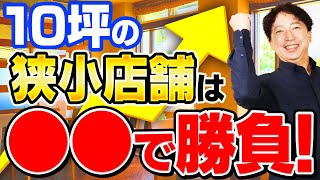 10坪の
狭小店舗は
●●で勝負!